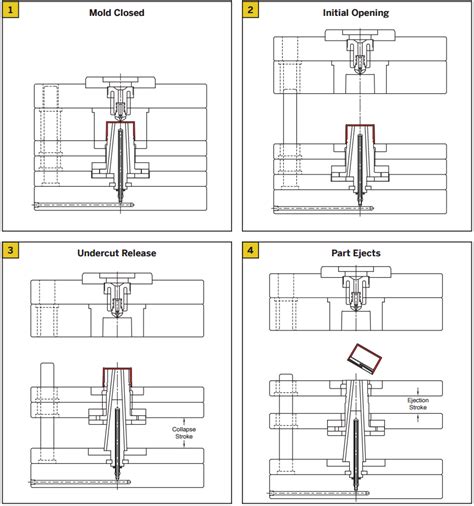 1
Mold Closed

2
Initial Opening

3
Undercut Release

Collapse Stroke

4
Part Ejects

Ejection Stroke